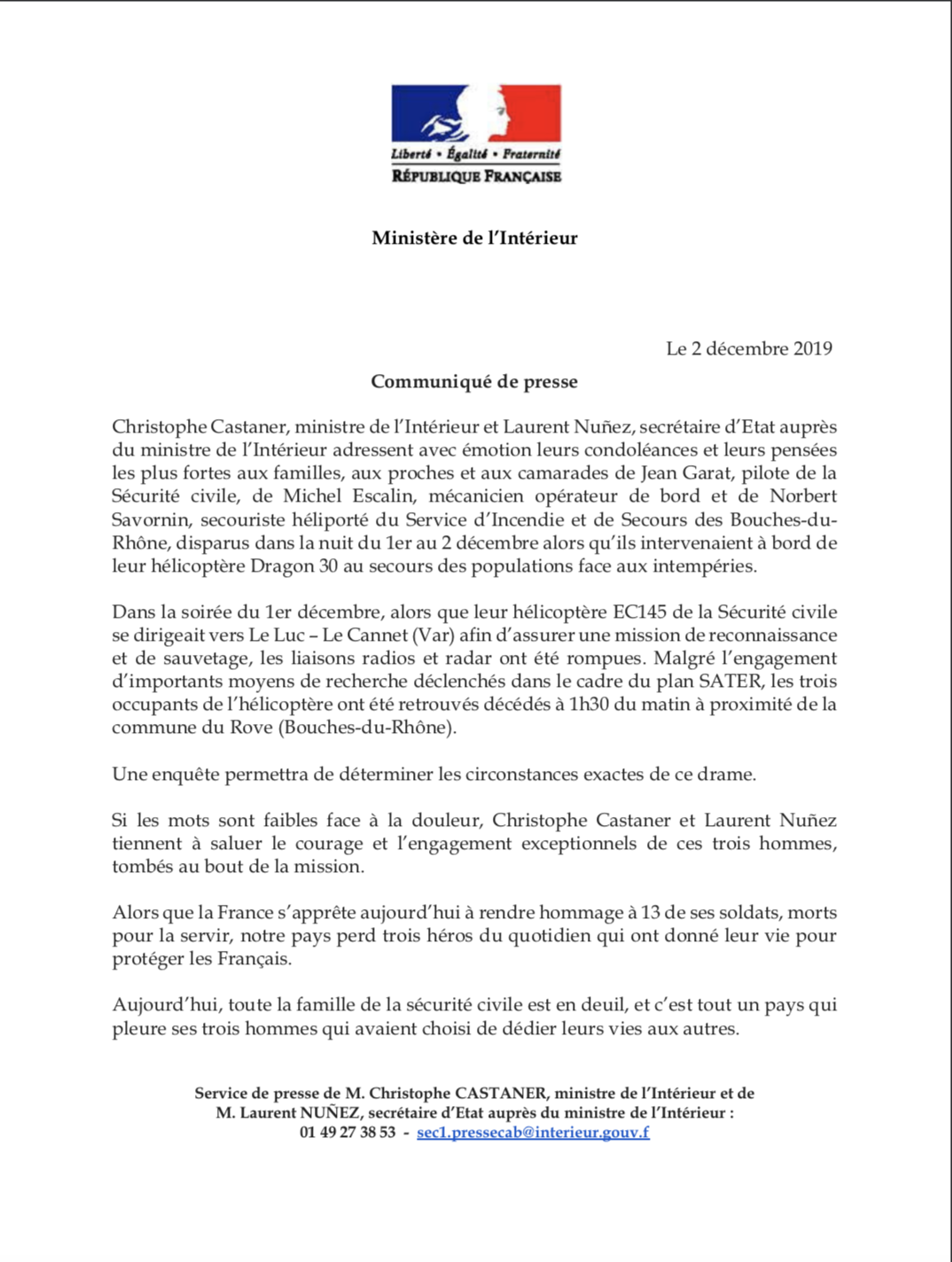 Liberté • Égalité • Fraternité
RÉPUBLIQUE FRANÇAISE

Ministère de l'Intérieur

Le 2 décembre 2019

Communiqué de presse

Christophe Castaner, ministre de l'Intérieur et Laurent Nuñez, secrétaire d'Etat auprès du ministre de l'Intérieur adressent avec émotion leurs condoléances et leurs pensées les plus fortes aux familles, aux proches et aux camarades de Jean Garat, pilote de la Sécurité civile, de Michel Escalin, mécanicien opérateur de bord et de Norbert Savornin, secouriste héliporté du Service d'Incendie et de Secours des Bouches-du-Rhône, disparus dans la nuit du 1er au 2 décembre alors qu'ils intervenaient à bord de leur hélicoptère Dragon 30 au secours des populations face aux intempéries.

Dans la soirée du 1er décembre, alors que leur hélicoptère EC145 de la Sécurité civile se dirigeait vers Le Luc – Le Cannet (Var) afin d'assurer une mission de reconnaissance et de sauvetage, les liaisons radios et radar ont été rompues. Malgré l'engagement d'importants moyens de recherche déclenchés dans le cadre du plan SATER, les trois occupants de l'hélicoptère ont été retrouvés décédés à 1h30 du matin à proximité de la commune du Rove (Bouches-du-Rhône).

Une enquête permettra de déterminer les circonstances exactes de ce drame.

Si les mots sont faibles face à la douleur, Christophe Castaner et Laurent Nuñez tiennent à saluer le courage et l'engagement exceptionnels de ces trois hommes, tombés au bout de la mission.

Alors que la France s'apprête aujourd'hui à rendre hommage à 13 de ses soldats, morts pour la servir, notre pays perd trois héros du quotidien qui ont donné leur vie pour protéger les Français.

Aujourd'hui, toute la famille de la sécurité civile est en deuil, et c'est tout un pays qui pleure ses trois hommes qui avaient choisi de dédier leurs vies aux autres.

Service de presse de M. Christophe CASTANER, ministre de l'Intérieur et de M. Laurent NUÑEZ, secrétaire d'Etat auprès du ministre de l'Intérieur :
01 49 27 38 53 - sec1.pressecab@interieur.gouv.f